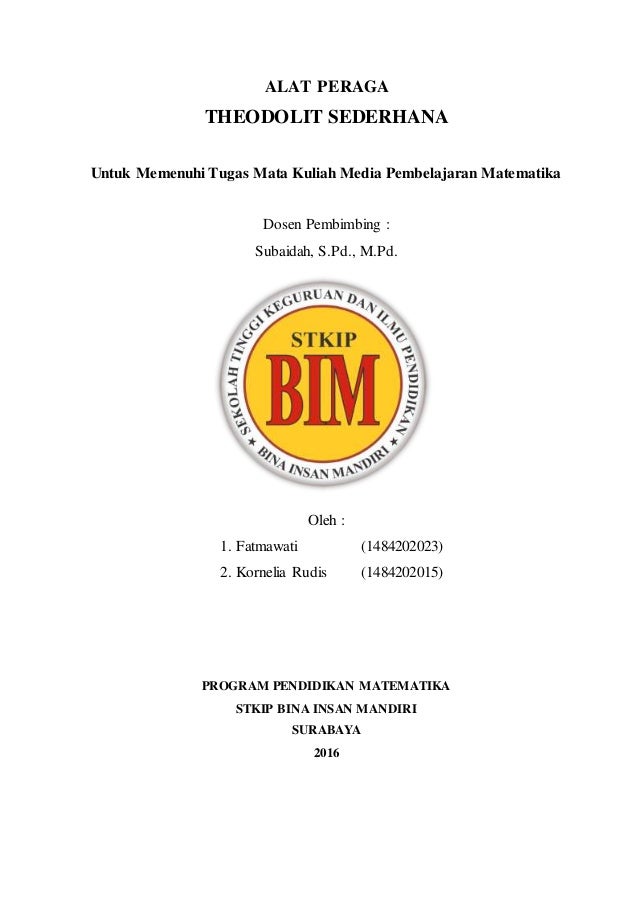 ALAT PERAGA

THEODOLIT SEDERHANA

Untuk Memenuhi Tugas Mata Kuliah Media Pembelajaran Matematika

Dosen Pembimbing :

Subaidah, S.Pd., M.Pd.

SEKOLAH TINGGI KEGURUAN DAN ILMU PENDIDIKAN
STKIP
BIM
BINA INSAN MANDIRI

Oleh :

1. Fatmawati (1484202023)
2. Kornelia Rudis (1484202015)

PROGRAM PENDIDIKAN MATEMATIKA
STKIP BINA INSAN MANDIRI
SURABAYA
2016